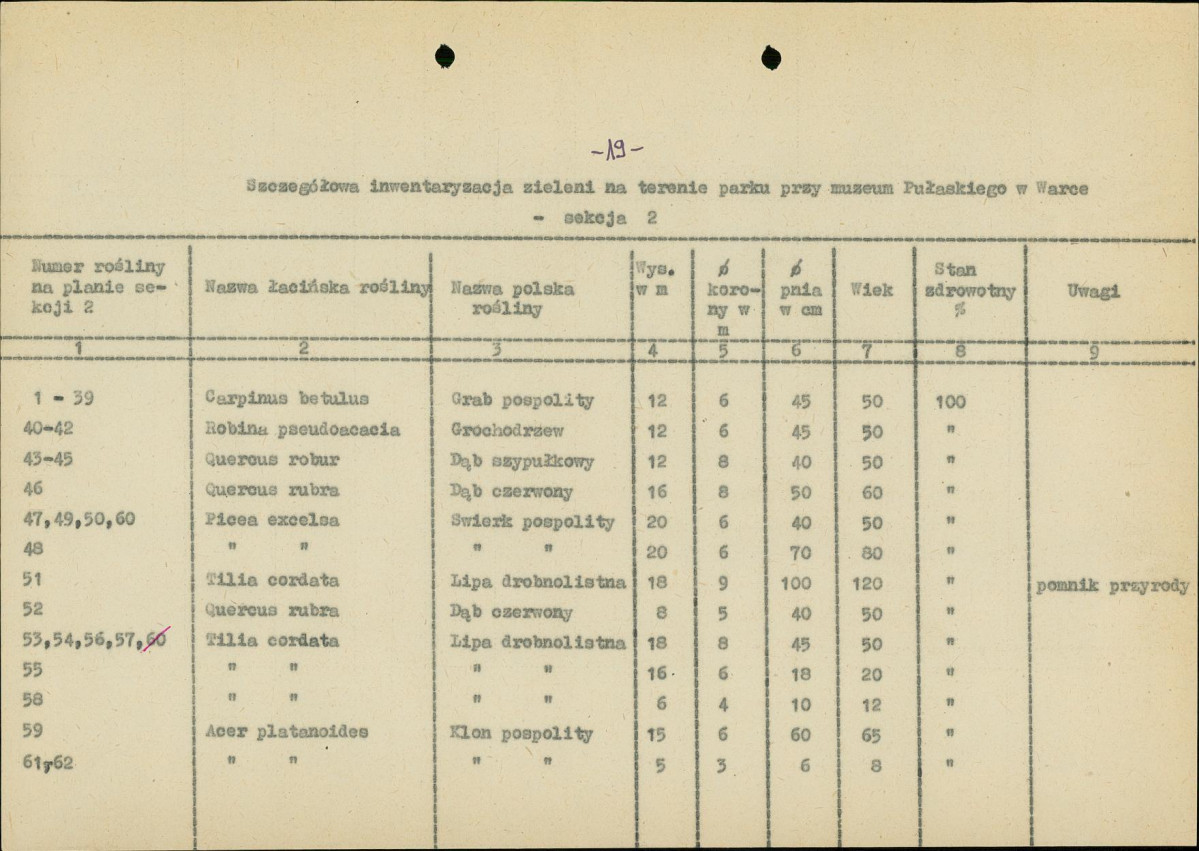 -19-

Szczegółowa inwentaryzacja zieleni na terenie parku przy muzeum Pułaskiego w Warce

- sekcja 2

| Numer rośliny na planie sekcji 2 | Nazwa łacińska rośliny | Nazwa polska rośliny | Wys. w m | ø korony w m | ø pnia w cm | Wiek | Stan zdrowotny % | Uwagi |
|---|---|---|---|---|---|---|---|---|
| 1 | 2 | 3 | 4 | 5 | 6 | 7 | 8 | 9 |
| 1 - 39 | Carpinus betulus | Grab pospolity | 12 | 6 | 45 | 50 | 100 | |
| 40-42 | Robina pseudoacacia | Grochodrzew | 12 | 6 | 45 | 50 | " | |
| 43-45 | Quercus robur | Dąb szypułkowy | 12 | 8 | 40 | 50 | " | |
| 46 | Quercus rubra | Dąb czerwony | 16 | 8 | 50 | 60 | " | |
| 47,49,50,60 | Picea excelsa | Swierk pospolity | 20 | 6 | 40 | 50 | " | |
| 48 | " " | " " | 20 | 6 | 70 | 80 | " | |
| 51 | Tilia cordata | Lipa drobnolistna | 18 | 9 | 100 | 120 | " | pomnik przyrody |
| 52 | Quercus rubra | Dąb czerwony | 8 | 5 | 40 | 50 | " | |
| 53,54,56,57,60 | Tilia cordata | Lipa drobnolistna | 18 | 8 | 45 | 50 | " | |
| 55 | " " | " " | 16 | 6 | 18 | 20 | " | |
| 58 | " " | " " | 6 | 4 | 10 | 12 | " | |
| 59 | Acer platanoides | Klon pospolity | 15 | 6 | 60 | 65 | " | |
| 61,62 | " " | " " | 5 | 3 | 6 | 8 | " | |